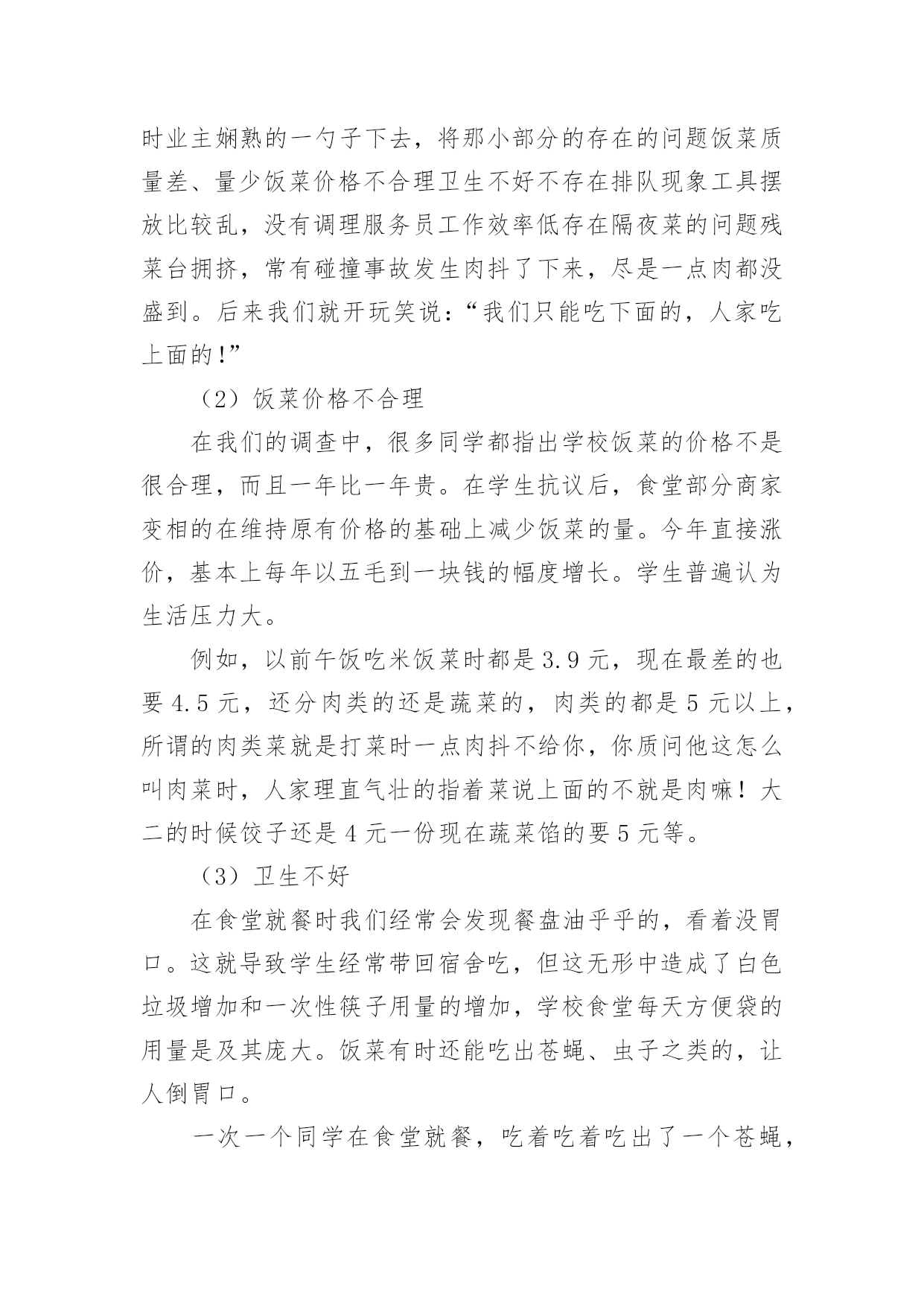 时业主娴熟的一勺子下去，将那小部分的存在的问题饭菜质量差、量少饭菜价格不合理卫生不好不存在排队现象工具摆放比较乱，没有调理服务员工作效率低存在隔夜菜的问题残菜台拥挤，常有碰撞事故发生肉抖了下来，尽是一点肉都没盛到。后来我们就开玩笑说：“我们只能吃下面的，人家吃上面的!”

（2）饭菜价格不合理

在我们的调查中，很多同学都指出学校饭菜的价格不是很合理，而且一年比一年贵。在学生抗议后，食堂部分商家变相的在维持原有价格的基础上减少饭菜的量。今年直接涨价，基本上每年以五毛到一块钱的幅度增长。学生普遍认为生活压力大。

例如，以前午饭吃米饭菜时都是 3.9 元，现在最差的也要 4.5 元，还分肉类的还是蔬菜的，肉类的都是 5 元以上，所谓的肉类菜就是打菜时一点肉抖不给你，你质问他这怎么叫肉菜时，人家理直气壮的指着菜说上面的不就是肉嘛！大二的时候饺子还是 4 元一份现在蔬菜馅的要 5 元等。

（3）卫生不好

在食堂就餐时我们经常会发现餐盘油乎乎的，看着没胃口。这就导致学生经常带回宿舍吃，但这无形中造成了白色垃圾增加和一次性筷子用量的增加，学校食堂每天方便袋的用量是及其庞大。饭菜有时还能吃出苍蝇、虫子之类的，让人倒胃口。

一次一个同学在食堂就餐，吃着吃着吃出了一个苍蝇，